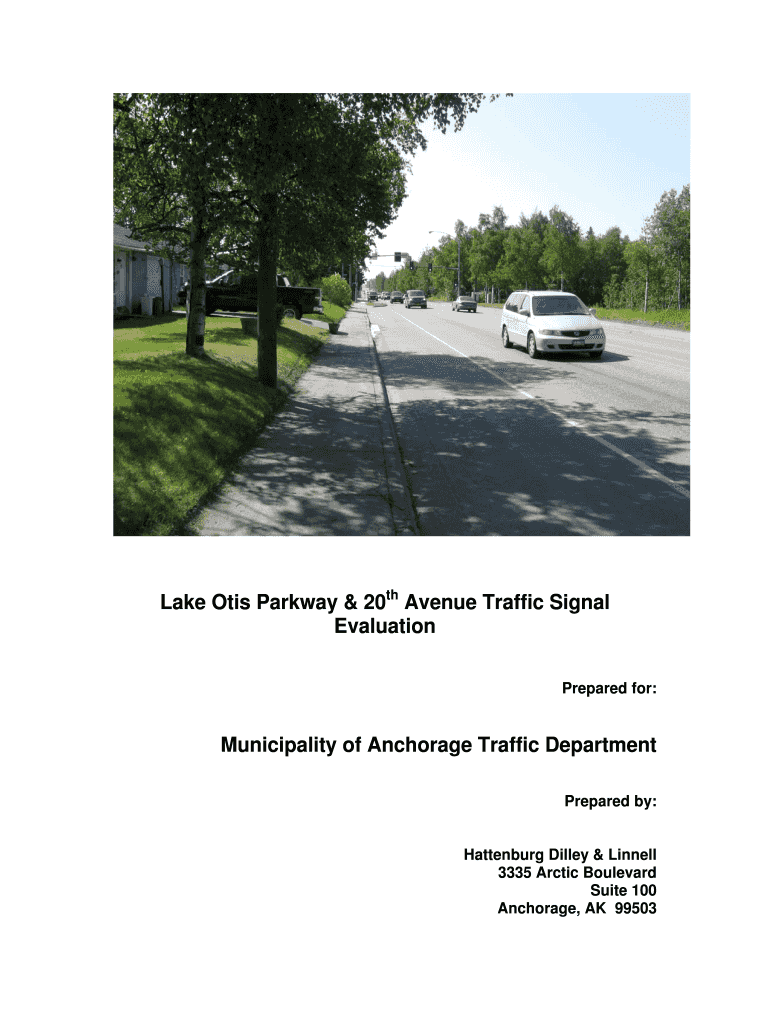 Lake Otis Parkway & 20th Avenue Traffic Signal Evaluation

Prepared for:

Municipality of Anchorage Traffic Department

Prepared by:

Hattenburg Dilley & Linnell
3335 Arctic Boulevard
Suite 100
Anchorage, AK 99503